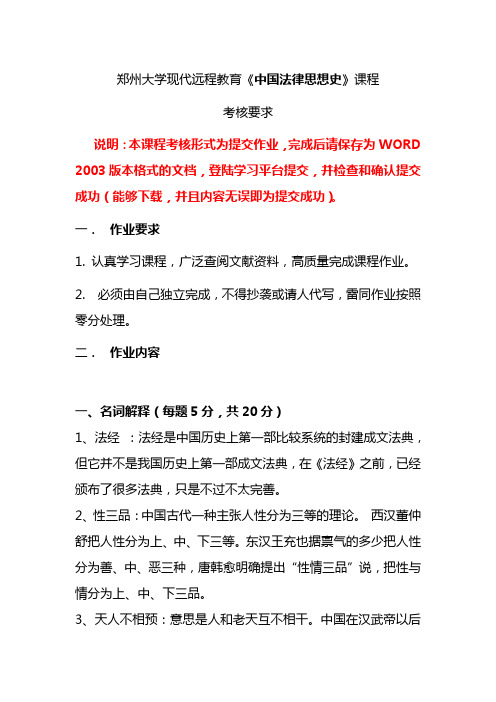 郑州大学现代远程教育《中国法律思想史》课程

考核要求

说明：本课程考核形式为提交作业，完成后请保存为 WORD 2003 版本格式的文档，登陆学习平台提交，并检查和确认提交成功（能够下载，并且内容无误即为提交成功）。

一． 作业要求

1. 认真学习课程，广泛查阅文献资料，高质量完成课程作业。

2. 必须由自己独立完成，不得抄袭或请人代写，雷同作业按照零分处理。

二． 作业内容

一、名词解释（每题 5 分，共 20 分）

1、法经 ：法经是中国历史上第一部比较系统的封建成文法典，但它并不是我国历史上第一部成文法典，在《法经》之前，已经颁布了很多法典，只是不过不太完善。

2、性三品：中国古代一种主张人性分为三等的理论。 西汉董仲舒把人性分为上、中、下三等。东汉王充也据禀气的多少把人性分为善、中、恶三种，唐韩愈明确提出“性情三品”说，把性与情分为上、中、下三品。

3、天人不相预：意思是人和老天互不相干。中国在汉武帝以后